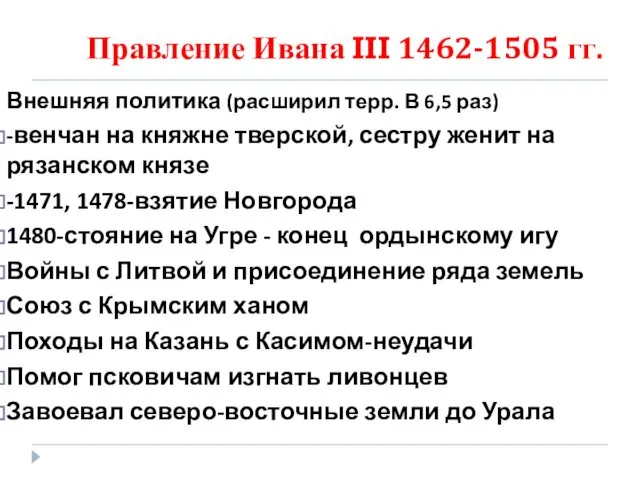 Правление Ивана III 1462-1505 гг.

Внешняя политика (расширил терр. В 6,5 раз)

-венчан на княжне тверской, сестру женит на рязанском князе

-1471, 1478-взятие Новгорода

1480-стояние на Угре - конец ордынскому игу

Войны с Литвой и присоединение ряда земель

Союз с Крымским ханом

Походы на Казань с Касимом-неудачи

Помог псковичам изгнать ливонцев

Завоевал северо-восточные земли до Урала